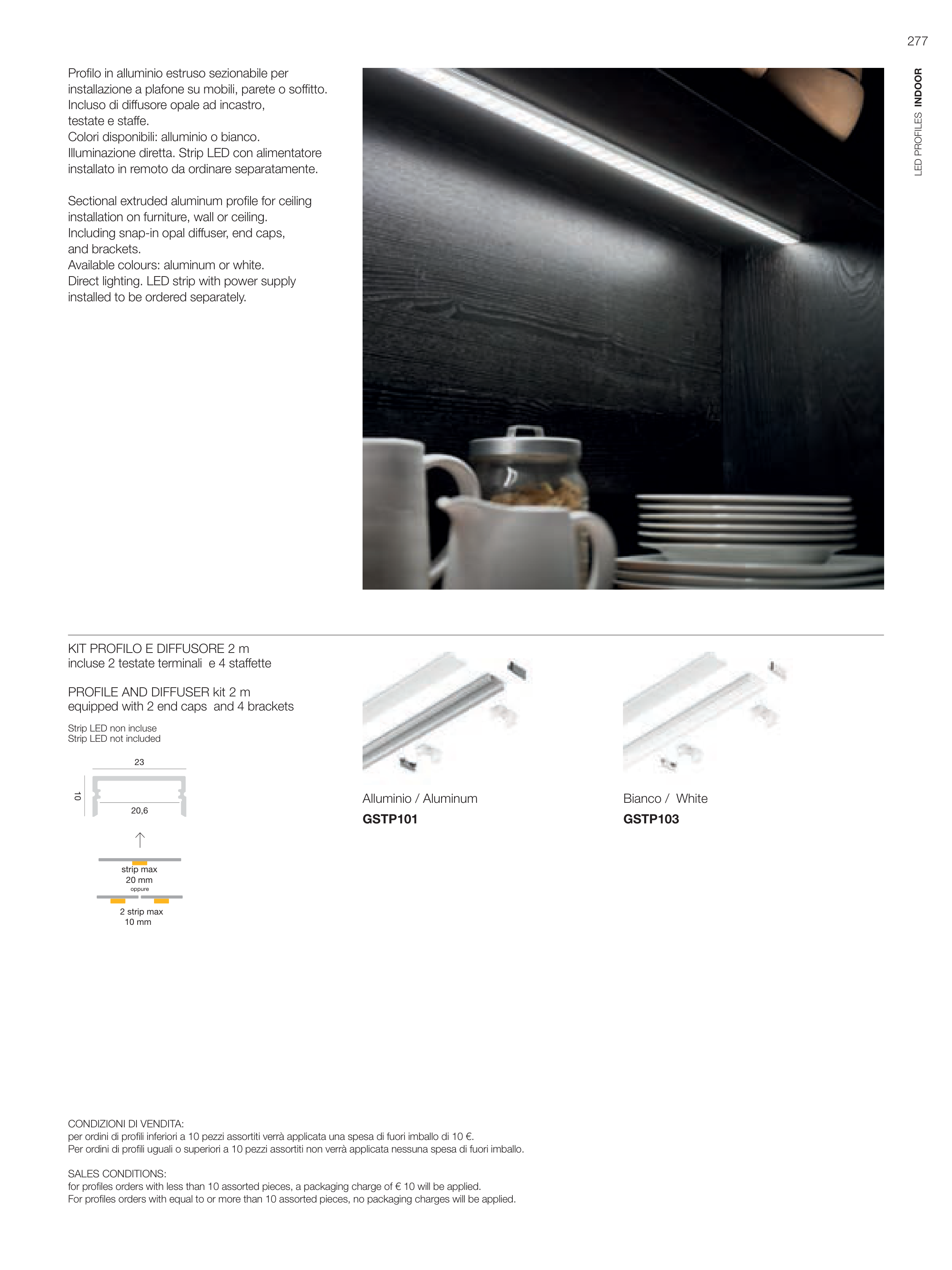 277

LED PROFILES INDOOR

Profilo in alluminio estruso sezionabile per installazione a plafone su mobili, parete o soffitto. Incluso di diffusore opale ad incastro, testate e staffe.
Colori disponibili: alluminio o bianco.
Illuminazione diretta. Strip LED con alimentatore installato in remoto da ordinare separatamente.

Sectional extruded aluminum profile for ceiling installation on furniture, wall or ceiling. Including snap-in opal diffuser, end caps, and brackets.
Available colours: aluminum or white.
Direct lighting. LED strip with power supply installed to be ordered separately.

KIT PROFILO E DIFFUSORE 2 m
incluse 2 testate terminali e 4 staffette

PROFILE AND DIFFUSER kit 2 m
equipped with 2 end caps and 4 brackets

Strip LED non incluse
Strip LED not included

23

10

20,6

strip max
20 mm
oppure

2 strip max
10 mm

Alluminio / Aluminum
GSTP101

Bianco / White
GSTP103

CONDIZIONI DI VENDITA:
per ordini di profili inferiori a 10 pezzi assortiti verrà applicata una spesa di fuori imballo di 10 €.
Per ordini di profili uguali o superiori a 10 pezzi assortiti non verrà applicata nessuna spesa di fuori imballo.

SALES CONDITIONS:
for profiles orders with less than 10 assorted pieces, a packaging charge of € 10 will be applied.
For profiles orders with equal to or more than 10 assorted pieces, no packaging charges will be applied.